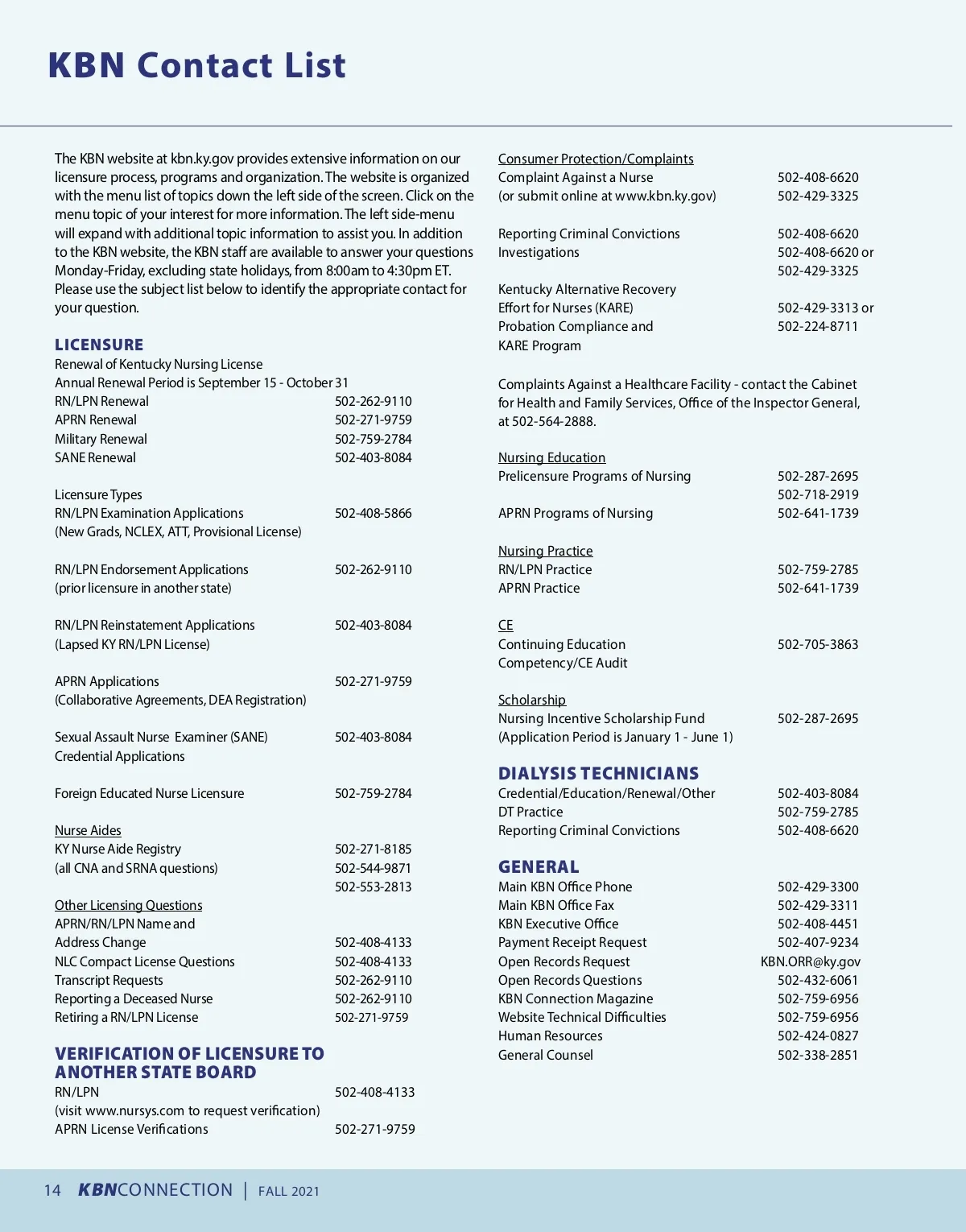 KBN Contact List

The KBN website at kbn.ky.gov provides extensive information on our licensure process, programs and organization. The website is organized with the menu list of topics down the left side of the screen. Click on the menu topic of your interest for more information. The left side-menu will expand with additional topic information to assist you. In addition to the KBN website, the KBN staff are available to answer your questions Monday-Friday, excluding state holidays, from 8:00am to 4:30pm ET. Please use the subject list below to identify the appropriate contact for your question.

LICENSURE
Renewal of Kentucky Nursing License
Annual Renewal Period is September 15 - October 31
RN/LPN Renewal 502-262-9110
APRN Renewal 502-271-9759
Military Renewal 502-759-2784
SANE Renewal 502-403-8084

Licensure Types
RN/LPN Examination Applications 502-408-5866
(New Grads, NCLEX, ATT, Provisional License)

RN/LPN Endorsement Applications 502-262-9110
(prior licensure in another state)

RN/LPN Reinstatement Applications 502-403-8084
(Lapsed KY RN/LPN License)

APRN Applications 502-271-9759
(Collaborative Agreements, DEA Registration)

Sexual Assault Nurse Examiner (SANE) 502-403-8084
Credential Applications

Foreign Educated Nurse Licensure 502-759-2784

Nurse Aides
KY Nurse Aide Registry 502-271-8185
(all CNA and SRNA questions) 502-544-9871
502-553-2813

Other Licensing Questions
APRN/RN/LPN Name and
Address Change 502-408-4133
NLC Compact License Questions 502-408-4133
Transcript Requests 502-262-9110
Reporting a Deceased Nurse 502-262-9110
Retiring a RN/LPN License 502-271-9759

VERIFICATION OF LICENSURE TO ANOTHER STATE BOARD
RN/LPN 502-408-4133
(visit www.nursys.com to request verification)
APRN License Verifications 502-271-9759

Consumer Protection/Complaints
Complaint Against a Nurse 502-408-6620
(or submit online at www.kbn.ky.gov) 502-429-3325

Reporting Criminal Convictions 502-408-6620
Investigations 502-408-6620 or
502-429-3325

Kentucky Alternative Recovery
Effort for Nurses (KARE) 502-429-3313 or
Probation Compliance and 502-224-8711
KARE Program

Complaints Against a Healthcare Facility - contact the Cabinet for Health and Family Services, Office of the Inspector General, at 502-564-2888.

Nursing Education
Prelicensure Programs of Nursing 502-287-2695
502-718-2919
APRN Programs of Nursing 502-641-1739

Nursing Practice
RN/LPN Practice 502-759-2785
APRN Practice 502-641-1739

CE
Continuing Education 502-705-3863
Competency/CE Audit

Scholarship
Nursing Incentive Scholarship Fund 502-287-2695
(Application Period is January 1 - June 1)

DIALYSIS TECHNICIANS
Credential/Education/Renewal/Other 502-403-8084
DT Practice 502-759-2785
Reporting Criminal Convictions 502-408-6620

GENERAL
Main KBN Office Phone 502-429-3300
Main KBN Office Fax 502-429-3311
KBN Executive Office 502-408-4451
Payment Receipt Request 502-407-9234
Open Records Request KBN.ORR@ky.gov
Open Records Questions 502-432-6061
KBN Connection Magazine 502-759-6956
Website Technical Difficulties 502-759-6956
Human Resources 502-424-0827
General Counsel 502-338-2851

14 KBNCONNECTION | FALL 2021